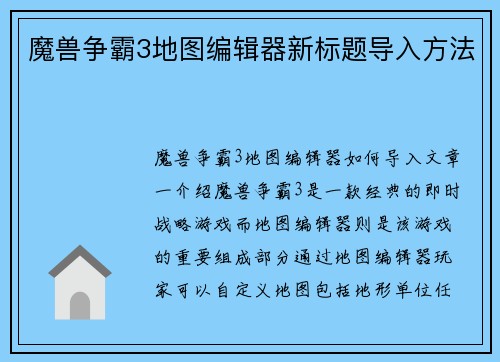 魔兽争霸3地图编辑器新标题导入方法

魔兽争霸3地图编辑器如何导入文章一介绍魔兽争霸3是一款经典的即时战略游戏而地图编辑器则是该游戏的重要组成部分通过地图编辑器玩家可以自定义地图包括地形单位任